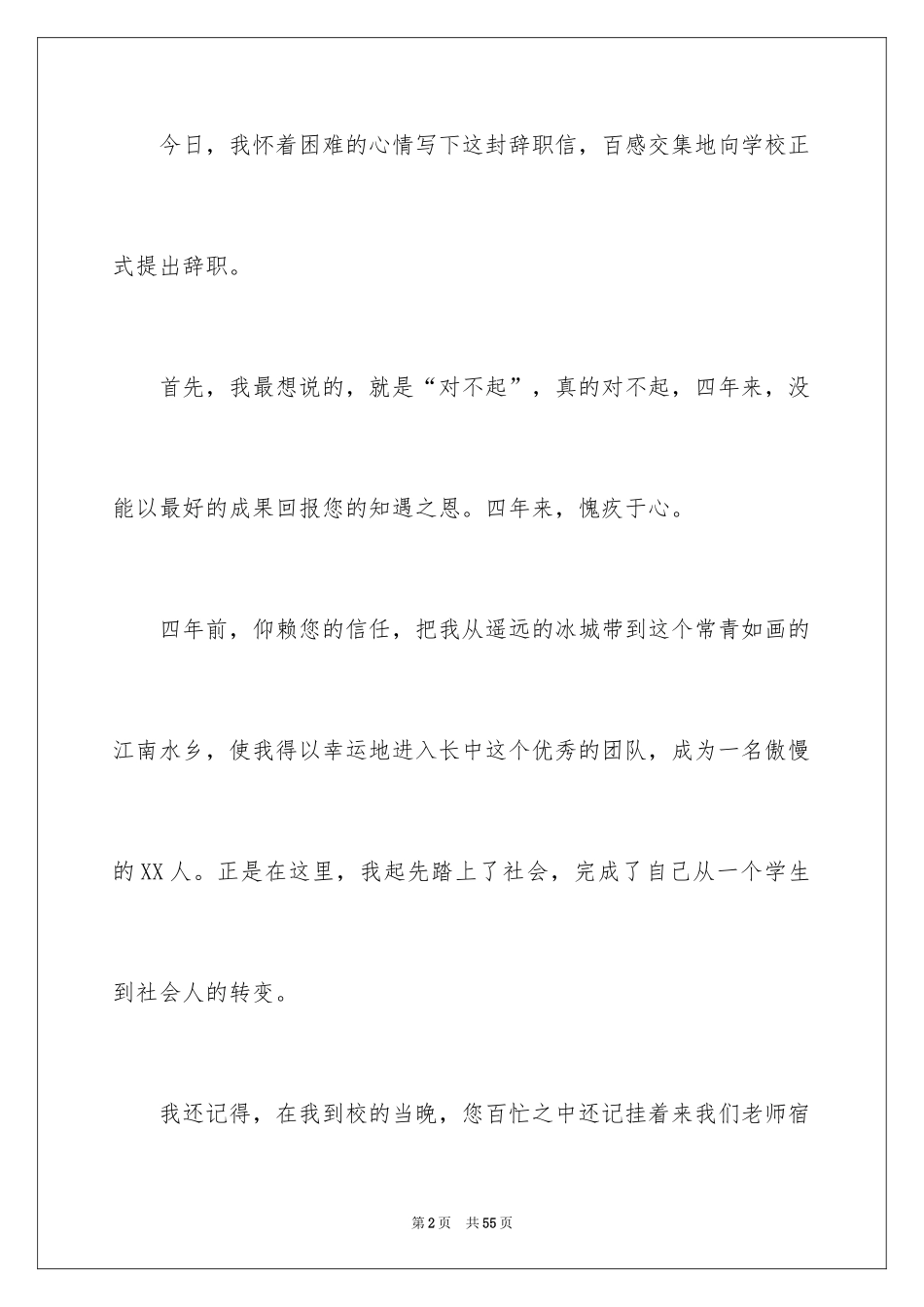 今日，我怀着困难的心情写下这封辞职信，百感交集地向学校正式提出辞职。

首先，我最想说的，就是“对不起”，真的对不起，四年来，没能以最好的成果回报您的知遇之恩。四年来，愧疚于心。

四年前，仰赖您的信任，把我从遥远的冰城带到这个常青如画的江南水乡，使我得以幸运地进入长中这个优秀的团队，成为一名傲慢的XX人。正是在这里，我起先踏上了社会，完成了自己从一个学生到社会人的转变。

我还记得，在我到校的当晚，您百忙之中还记挂着来我们老师宿

第2页　共55页